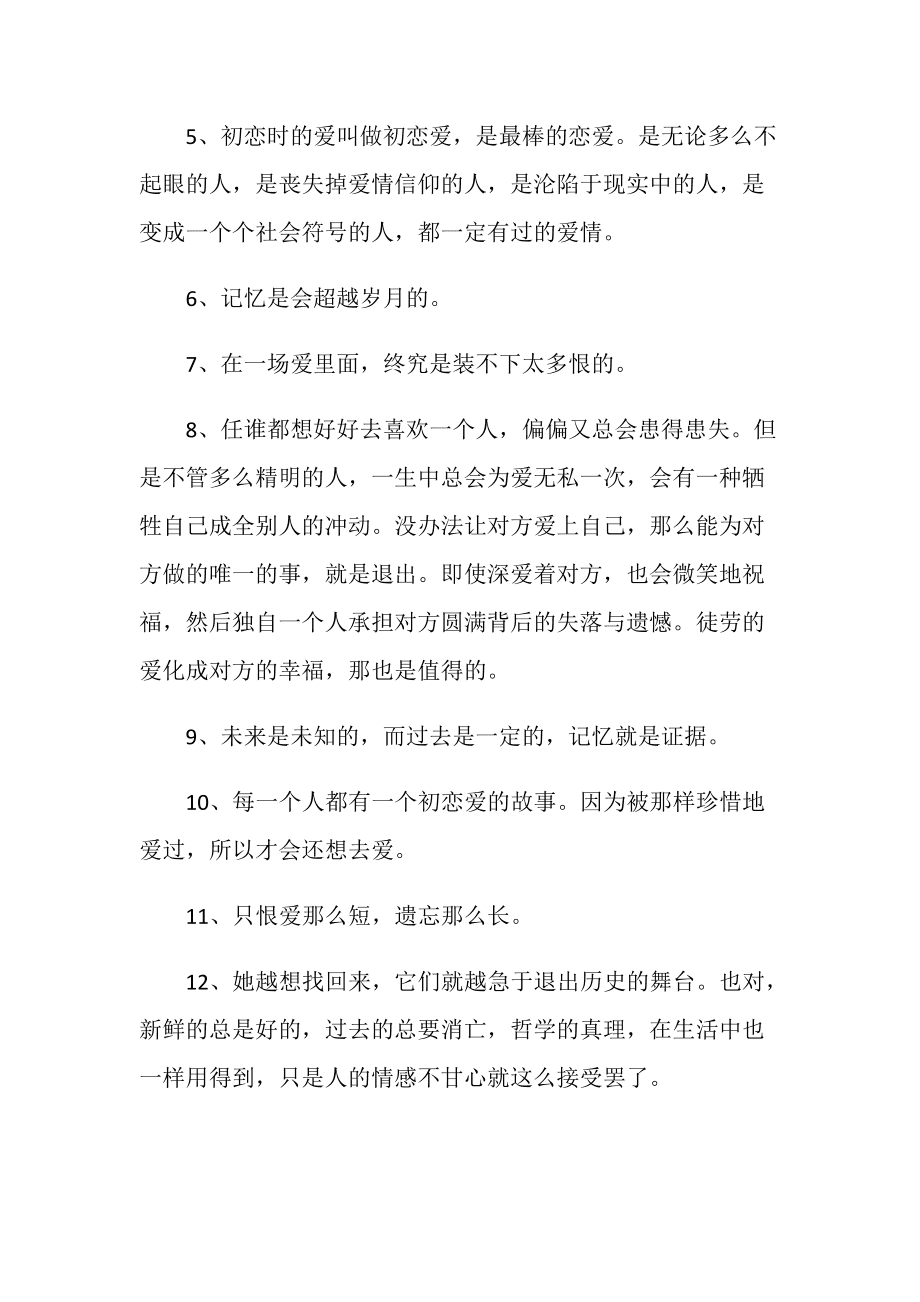 5、初恋时的爱叫做初恋爱，是最棒的恋爱。是无论多么不起眼的人，是丧失掉爱情信仰的人，是沦陷于现实中的人，是变成一个个社会符号的人，都一定有过的爱情。

6、记忆是会超越岁月的。

7、在一场爱里面，终究是装不下太多恨的。

8、任谁都想好好去喜欢一个人，偏偏又总会患得患失。但是不管多么精明的人，一生中总会为爱无私一次，会有一种牺牲自己成全别人的冲动。没办法让对方爱上自己，那么能为对方做的唯一的事，就是退出。即使深爱着对方，也会微笑地祝福，然后独自一个人承担对方圆满背后的失落与遗憾。徒劳的爱化成对方的幸福，那也是值得的。

9、未来是未知的，而过去是一定的，记忆就是证据。

10、每一个人都有一个初恋爱的故事。因为被那样珍惜地爱过，所以才会还想去爱。

11、只恨爱那么短，遗忘那么长。

12、她越想找回来，它们就越急于退出历史的舞台。也对，新鲜的总是好的，过去的总要消亡，哲学的真理，在生活中也一样用得到，只是人的情感不甘心就这么接受罢了。